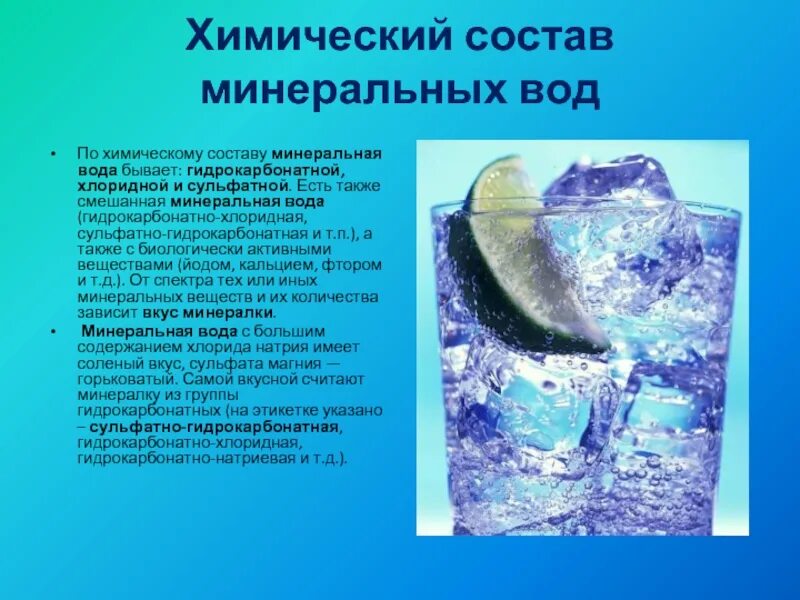 Химический состав минеральных вод

• По химическому составу минеральная вода бывает: гидрокарбонатной, хлоридной и сульфатной. Есть также смешанная минеральная вода (гидрокарбонатно-хлоридная, сульфатно-гидрокарбонатная и т.п.), а также с биологически активными веществами (йодом, кальцием, фтором и т.д.). От спектра тех или иных минеральных веществ и их количества зависит вкус минералки.

• Минеральная вода с большим содержанием хлорида натрия имеет соленый вкус, сульфата магния — горьковатый. Самой вкусной считают минералку из группы гидрокарбонатных (на этикетке указано – сульфатно-гидрокарбонатная, гидрокарбонатно-хлоридная, гидрокарбонатно-натриевая и т.д.).